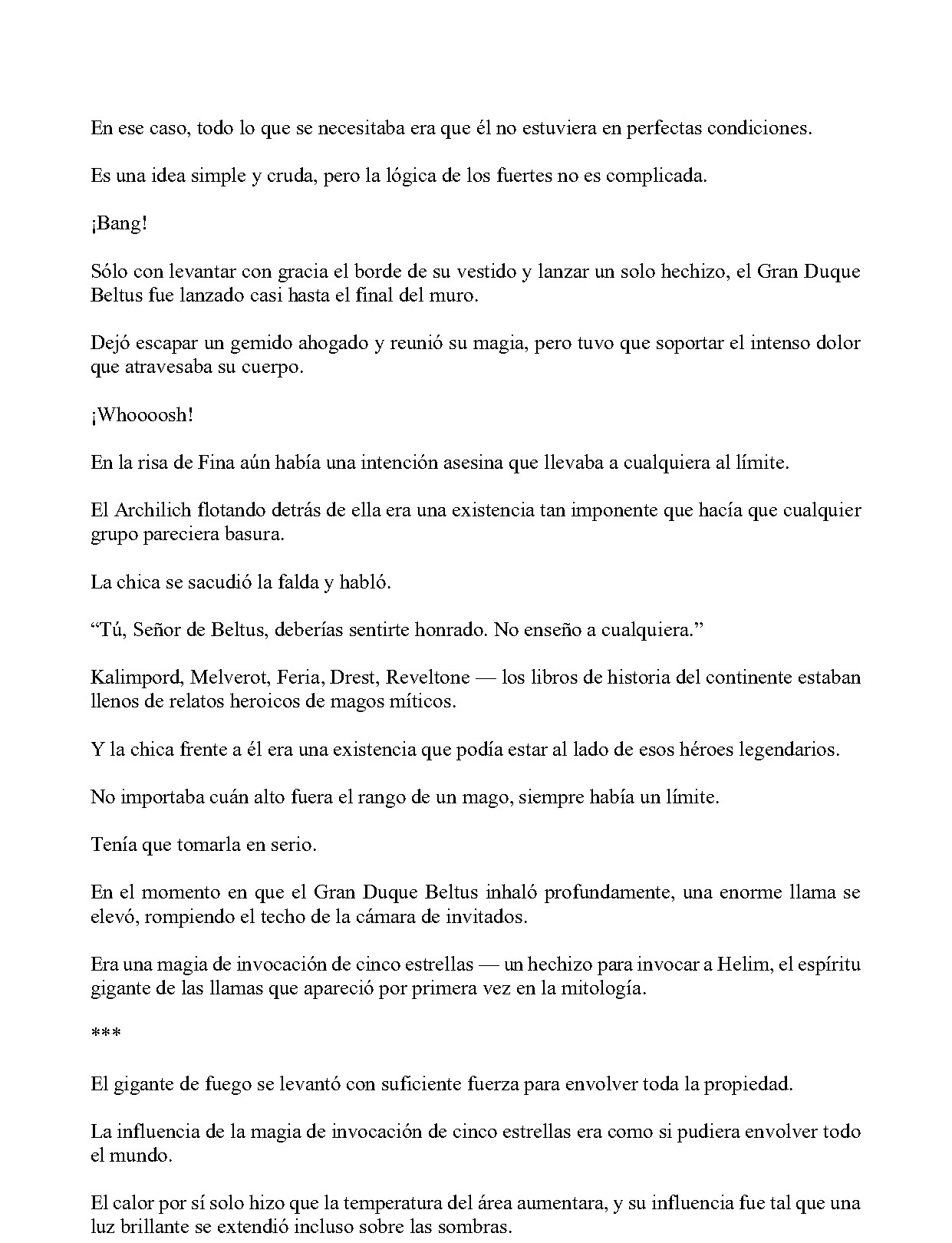 En ese caso, todo lo que se necesitaba era que él no estuviera en perfectas condiciones.

Es una idea simple y cruda, pero la lógica de los fuertes no es complicada.

¡Bang!

Sólo con levantar con gracia el borde de su vestido y lanzar un solo hechizo, el Gran Duque Beltus fue lanzado casi hasta el final del muro.

Dejó escapar un gemido ahogado y reunió su magia, pero tuvo que soportar el intenso dolor que atravesaba su cuerpo.

¡Whoooosh!

En la risa de Fina aún había una intención asesina que llevaba a cualquiera al límite.

El Archilich flotando detrás de ella era una existencia tan imponente que hacía que cualquier grupo pareciera basura.

La chica se sacudió la falda y habló.

"Tú, Señor de Beltus, deberías sentirte honrado. No enseño a cualquiera."

Kalimpord, Melverot, Feria, Drest, Reveltone — los libros de historia del continente estaban llenos de relatos heroicos de magos míticos.

Y la chica frente a él era una existencia que podía estar al lado de esos héroes legendarios.

No importaba cuán alto fuera el rango de un mago, siempre había un límite.

Tenía que tomarla en serio.

En el momento en que el Gran Duque Beltus inhaló profundamente, una enorme llama se elevó, rompiendo el techo de la cámara de invitados.

Era una magia de invocación de cinco estrellas — un hechizo para invocar a Helim, el espíritu gigante de las llamas que apareció por primera vez en la mitología.

***

El gigante de fuego se levantó con suficiente fuerza para envolver toda la propiedad.

La influencia de la magia de invocación de cinco estrellas era como si pudiera envolver todo el mundo.

El calor por sí solo hizo que la temperatura del área aumentara, y su influencia fue tal que una luz brillante se extendió incluso sobre las sombras.